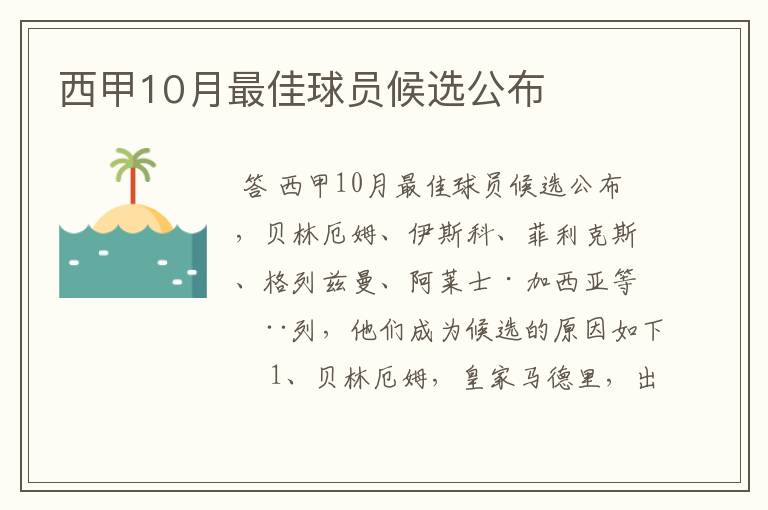 西甲10月最佳球员候选公布

答 西甲10月最佳球员候选公布，贝林厄姆、伊斯科、菲利克斯、格列兹曼、阿莱士·加西亚等··列，他们成为候选的原因如下 1、贝林厄姆，皇家马德里，出